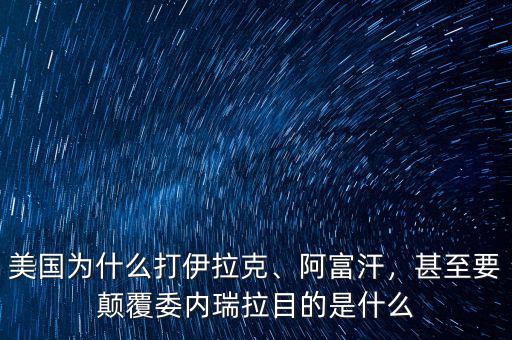 美国为什么打伊拉克、阿富汗，甚至要颠覆委内瑞拉目的是什么